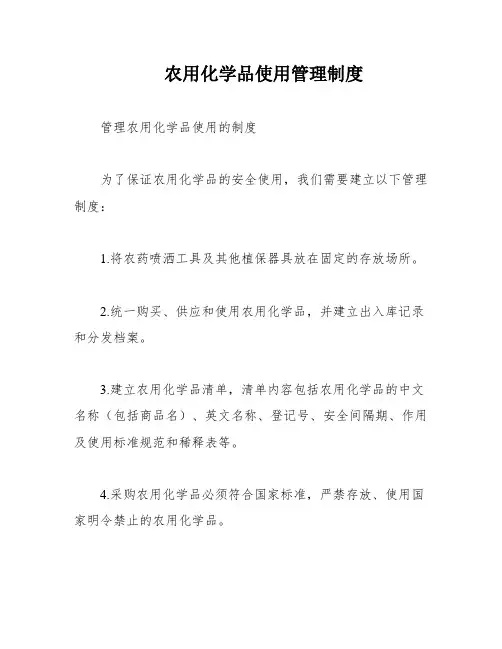 农用化学品使用管理制度

管理农用化学品使用的制度

为了保证农用化学品的安全使用，我们需要建立以下管理制度：

1.将农药喷洒工具及其他植保器具放在固定的存放场所。

2.统一购买、供应和使用农用化学品，并建立出入库记录和分发档案。

3.建立农用化学品清单，清单内容包括农用化学品的中文名称（包括商品名）、英文名称、登记号、安全间隔期、作用及使用标准规范和稀释表等。

4.采购农用化学品必须符合国家标准，严禁存放、使用国家明令禁止的农用化学品。